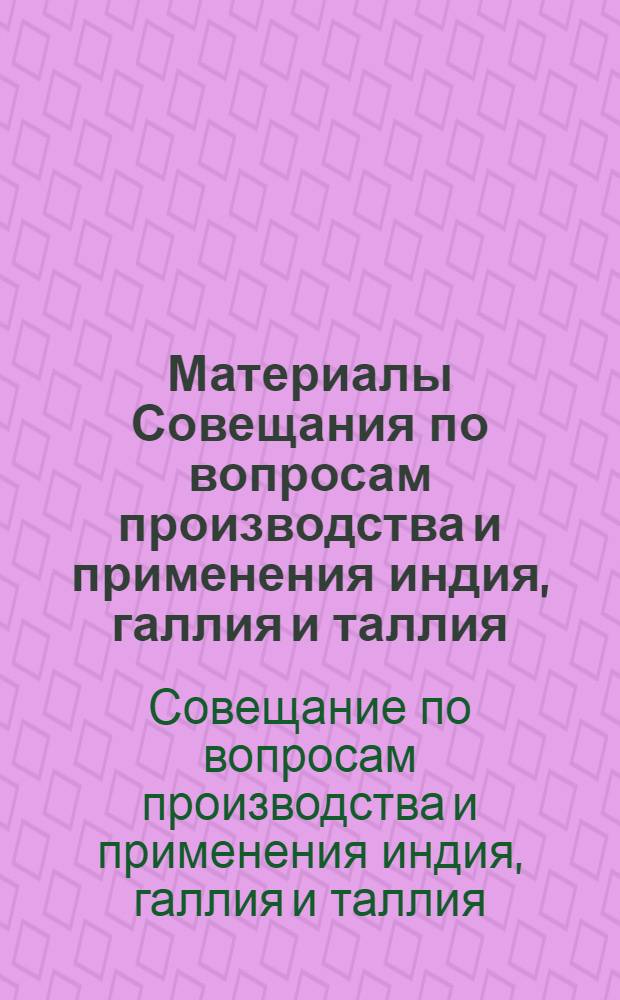 Материалы Совещания по вопросам производства и применения индия, галлия и таллия

Совещание по вопросам производства и применения индия, галлия и таллия